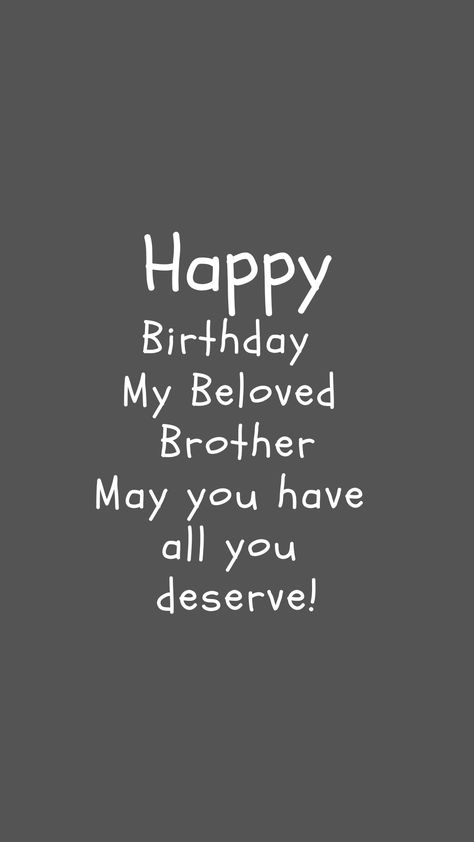 Happy
Birthday
My Beloved
Brother
May you have
all you
deserve!